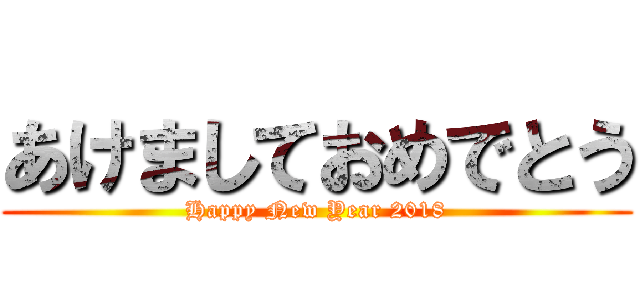 あけましておめでとう
Happy New Year 2018